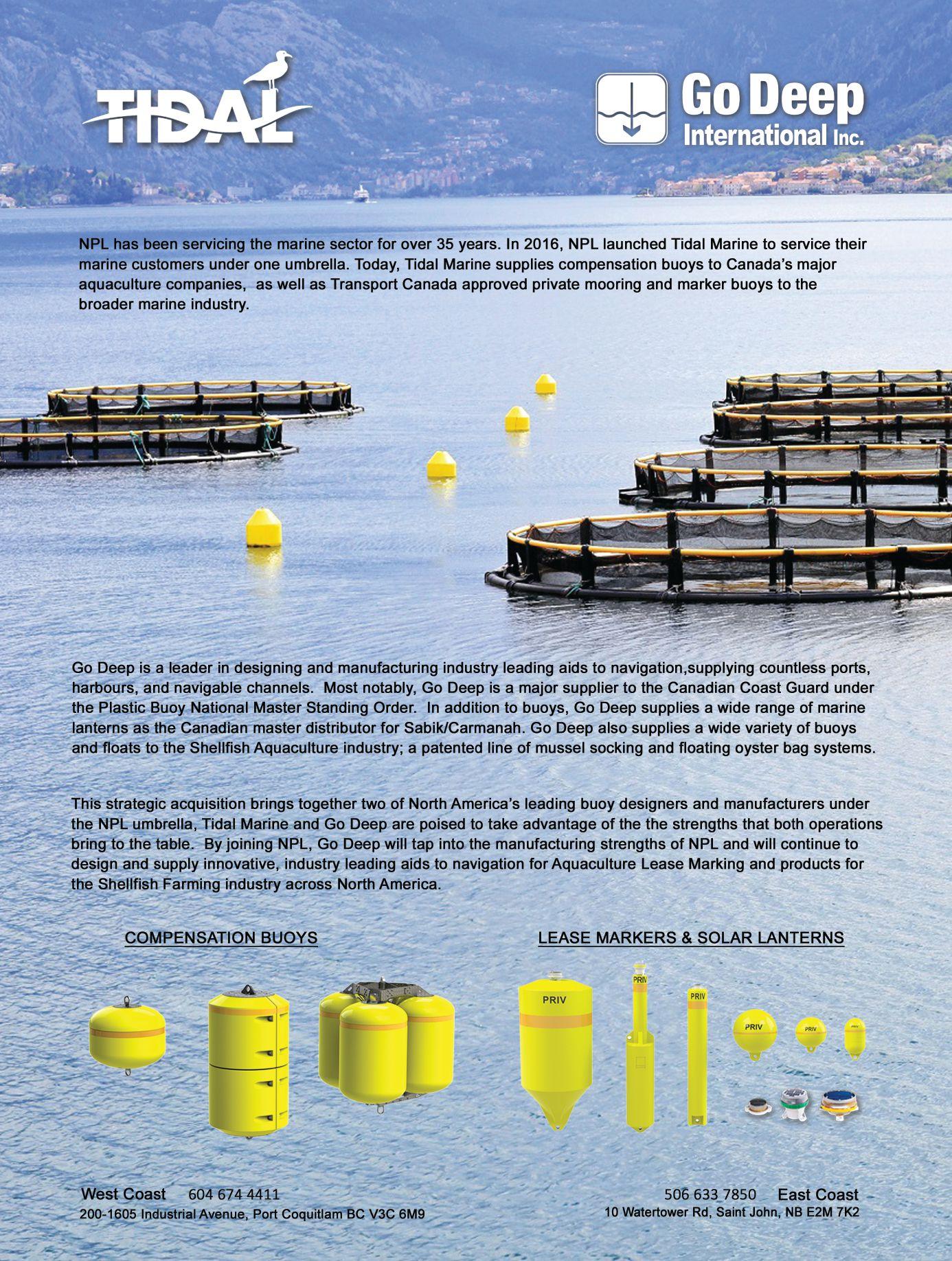 TIDAL

Go Deep International Inc.

NPL has been servicing the marine sector for over 35 years. In 2016, NPL launched Tidal Marine to service their marine customers under one umbrella. Today, Tidal Marine supplies compensation buoys to Canada's major aquaculture companies, as well as Transport Canada approved private mooring and marker buoys to the broader marine industry.

Go Deep is a leader in designing and manufacturing industry leading aids to navigation,supplying countless ports, harbours, and navigable channels. Most notably, Go Deep is a major supplier to the Canadian Coast Guard under the Plastic Buoy National Master Standing Order. In addition to buoys, Go Deep supplies a wide range of marine lanterns as the Canadian master distributor for Sabik/Carmanah. Go Deep also supplies a wide variety of buoys and floats to the Shellfish Aquaculture industry; a patented line of mussel socking and floating oyster bag systems.

This strategic acquisition brings together two of North America's leading buoy designers and manufacturers under the NPL umbrella, Tidal Marine and Go Deep are poised to take advantage of the the strengths that both operations bring to the table. By joining NPL, Go Deep will tap into the manufacturing strengths of NPL and will continue to design and supply innovative, industry leading aids to navigation for Aquaculture Lease Marking and products for the Shellfish Farming industry across North America.

COMPENSATION BUOYS

LEASE MARKERS & SOLAR LANTERNS

PRIV PRIV PRIV PRIV PRIV PRIV

West Coast 604 674 4411
200-1605 Industrial Avenue, Port Coquitlam BC V3C 6M9

506 633 7850 East Coast
10 Watertower Rd, Saint John, NB E2M 7K2